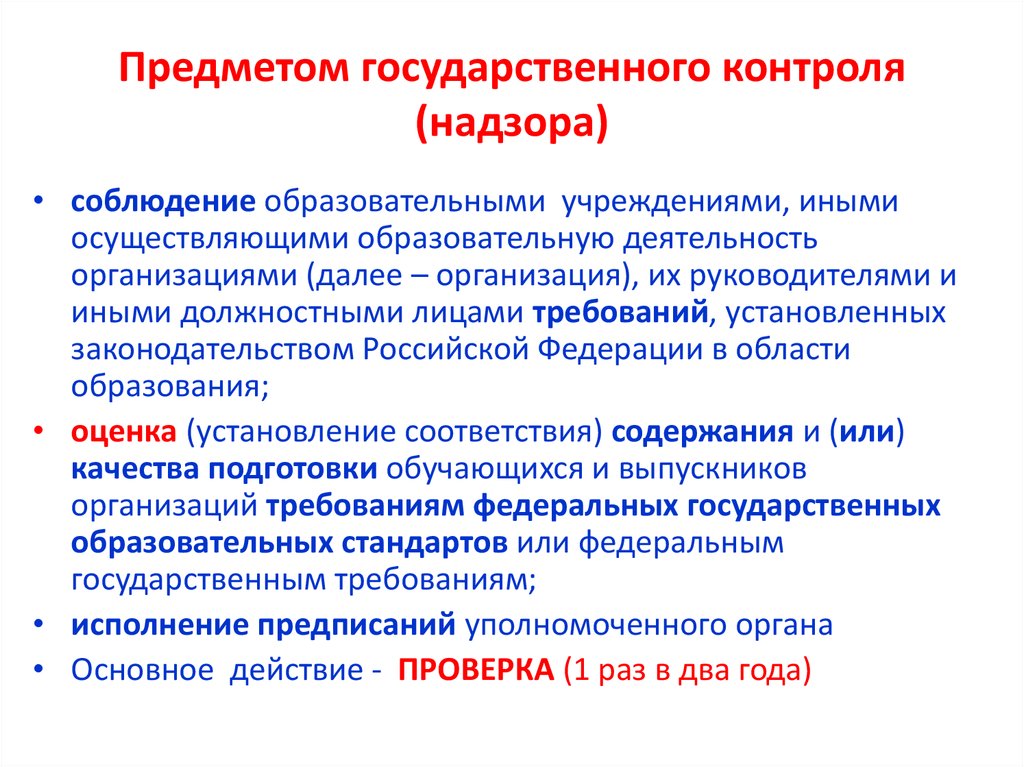 Предметом государственного контроля (надзора)

• соблюдение образовательными учреждениями, иными осуществляющими образовательную деятельность организациями (далее – организация), их руководителями и иными должностными лицами требований, установленных законодательством Российской Федерации в области образования;

• оценка (установление соответствия) содержания и (или) качества подготовки обучающихся и выпускников организаций требованиям федеральных государственных образовательных стандартов или федеральным государственным требованиям;

• исполнение предписаний уполномоченного органа

• Основное действие - ПРОВЕРКА (1 раз в два года)